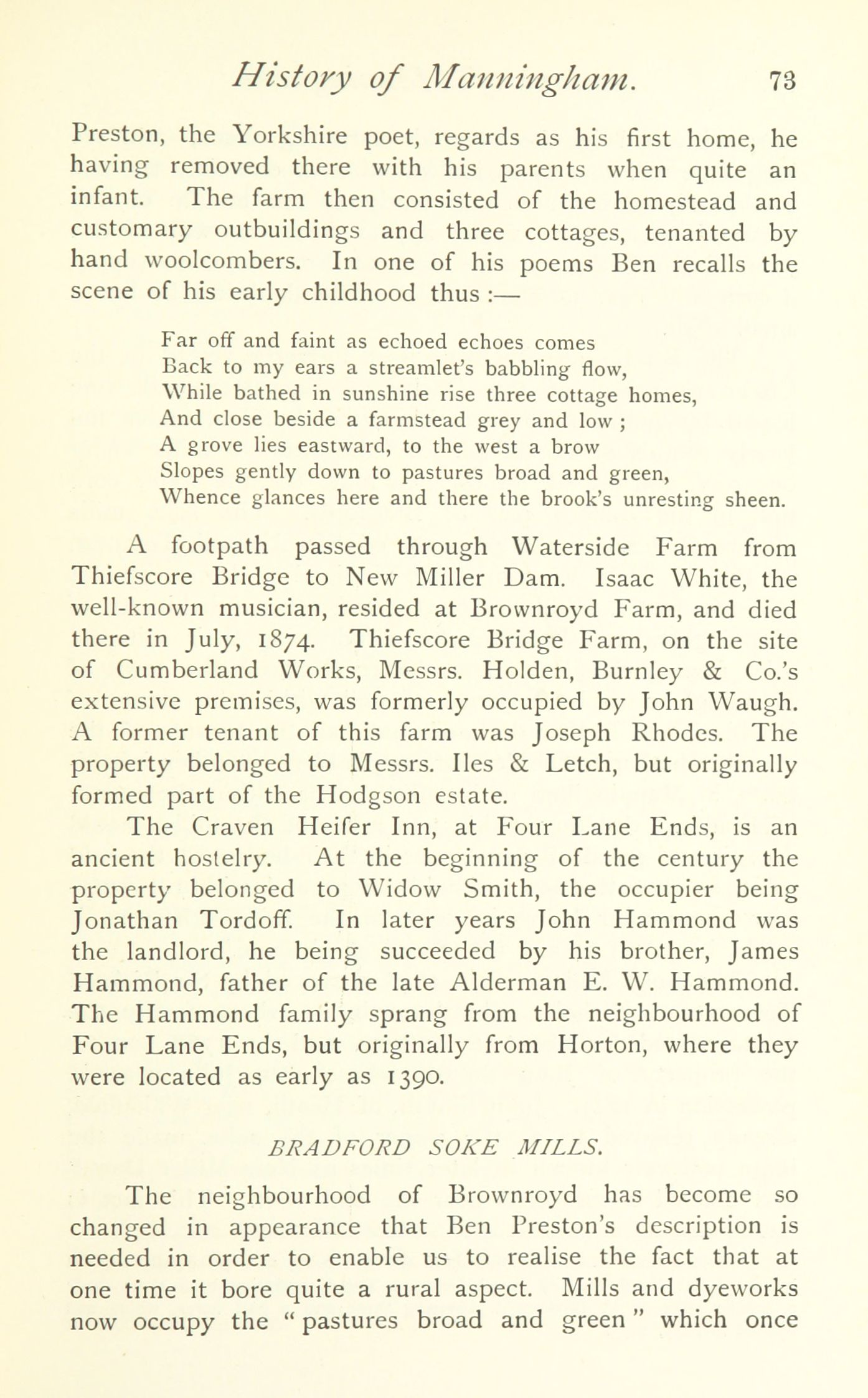 History of Manningham. 73

Preston, the Yorkshire poet, regards as his first home, he having removed there with his parents when quite an infant. The farm then consisted of the homestead and customary outbuildings and three cottages, tenanted by hand woolcombers. In one of his poems Ben recalls the scene of his early childhood thus :—

Far off and faint as echoed echoes comes
Back to my ears a streamlet's babbling flow,
While bathed in sunshine rise three cottage homes,
And close beside a farmstead grey and low ;
A grove lies eastward, to the west a brow
Slopes gently down to pastures broad and green,
Whence glances here and there the brook's unresting sheen.

A footpath passed through Waterside Farm from Thiefscore Bridge to New Miller Dam. Isaac White, the well-known musician, resided at Brownroyd Farm, and died there in July, 1874. Thiefscore Bridge Farm, on the site of Cumberland Works, Messrs. Holden, Burnley & Co.'s extensive premises, was formerly occupied by John Waugh. A former tenant of this farm was Joseph Rhodes. The property belonged to Messrs. Iles & Letch, but originally formed part of the Hodgson estate.

The Craven Heifer Inn, at Four Lane Ends, is an ancient hostelry. At the beginning of the century the property belonged to Widow Smith, the occupier being Jonathan Tordoff. In later years John Hammond was the landlord, he being succeeded by his brother, James Hammond, father of the late Alderman E. W. Hammond. The Hammond family sprang from the neighbourhood of Four Lane Ends, but originally from Horton, where they were located as early as 1390.

BRADFORD SOKE MILLS.

The neighbourhood of Brownroyd has become so changed in appearance that Ben Preston's description is needed in order to enable us to realise the fact that at one time it bore quite a rural aspect. Mills and dyeworks now occupy the " pastures broad and green " which once